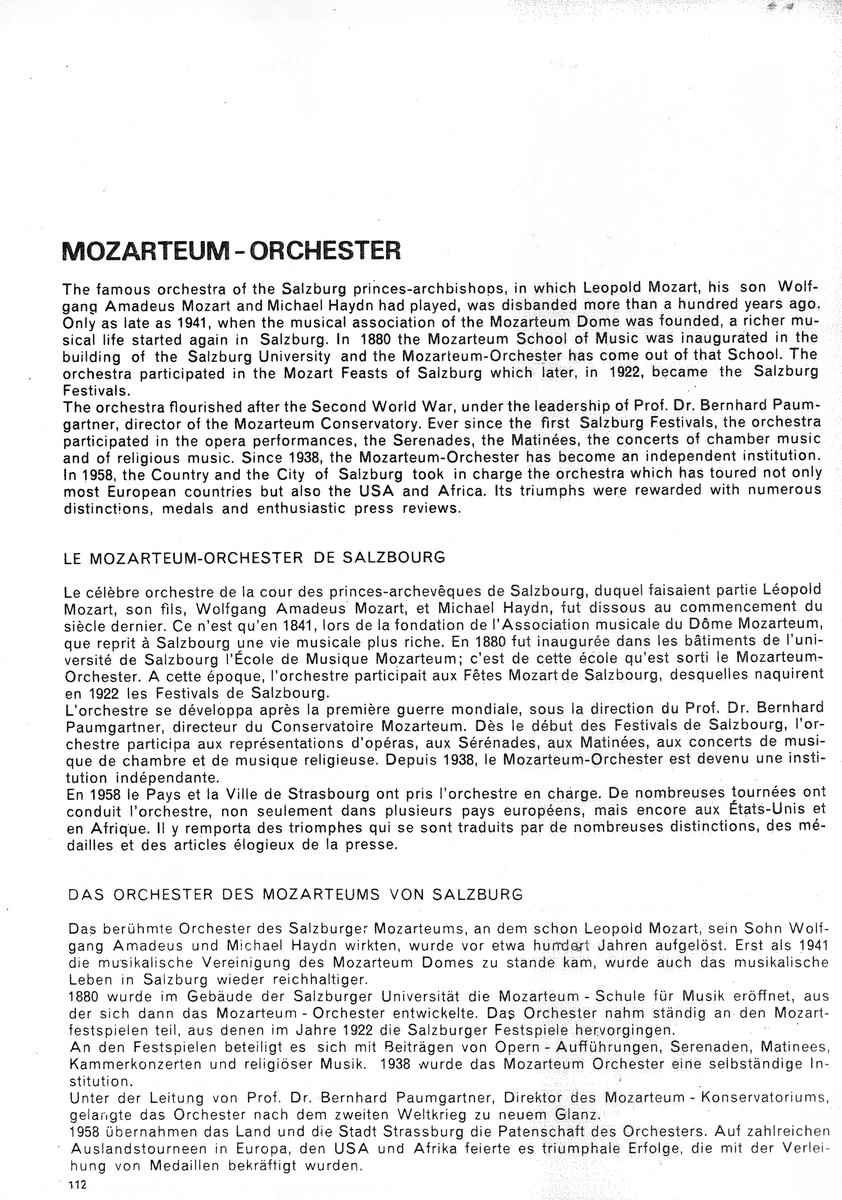 MOZARTEUM - ORCHESTER

The famous orchestra of the Salzburg princes-archbishops, in which Leopold Mozart, his son Wolfgang Amadeus Mozart and Michael Haydn had played, was disbanded more than a hundred years ago. Only as late as 1941, when the musical association of the Mozarteum Dome was founded, a richer musical life started again in Salzburg. In 1880 the Mozarteum School of Music was inaugurated in the building of the Salzburg University and the Mozarteum-Orchester has come out of that School. The orchestra participated in the Mozart Feasts of Salzburg which later, in 1922, became the Salzburg Festivals.
The orchestra flourished after the Second World War, under the leadership of Prof. Dr. Bernhard Paumgartner, director of the Mozarteum Conservatory. Ever since the first Salzburg Festivals, the orchestra participated in the opera performances, the Serenades, the Matinées, the concerts of chamber music and of religious music. Since 1938, the Mozarteum-Orchester has become an independent institution. In 1958, the Country and the City of Salzburg took in charge the orchestra which has toured not only most European countries but also the USA and Africa. Its triumphs were rewarded with numerous distinctions, medals and enthusiastic press reviews.

LE MOZARTEUM-ORCHESTER DE SALZBOURG

Le célèbre orchestre de la cour des princes-archevêques de Salzbourg, duquel faisaient partie Léopold Mozart, son fils, Wolfgang Amadeus Mozart, et Michael Haydn, fut dissous au commencement du siècle dernier. Ce n'est qu'en 1841, lors de la fondation de l'Association musicale du Dôme Mozarteum, que reprit à Salzbourg une vie musicale plus riche. En 1880 fut inaugurée dans les bâtiments de l'université de Salzbourg l'École de Musique Mozarteum; c'est de cette école qu'est sorti le Mozarteum-Orchester. A cette époque, l'orchestre participait aux Fêtes Mozart de Salzbourg, desquelles naquirent en 1922 les Festivals de Salzbourg.
L'orchestre se développa après la première guerre mondiale, sous la direction du Prof. Dr. Bernhard Paumgartner, directeur du Conservatoire Mozarteum. Dès le début des Festivals de Salzbourg, l'orchestre participa aux représentations d'opéras, aux Sérénades, aux Matinées, aux concerts de musique de chambre et de musique religieuse. Depuis 1938, le Mozarteum-Orchester est devenu une institution indépendante.
En 1958 le Pays et la Ville de Strasbourg ont pris l'orchestre en charge. De nombreuses tournées ont conduit l'orchestre, non seulement dans plusieurs pays européens, mais encore aux États-Unis et en Afrique. Il y remporta des triomphes qui se sont traduits par de nombreuses distinctions, des médailles et des articles élogieux de la presse.

DAS ORCHESTER DES MOZARTEUMS VON SALZBURG

Das berühmte Orchester des Salzburger Mozarteums, an dem schon Leopold Mozart, sein Sohn Wolfgang Amadeus und Michael Haydn wirkten, wurde vor etwa hundert Jahren aufgelöst. Erst als 1941 die musikalische Vereinigung des Mozarteum Domes zu stande kam, wurde auch das musikalische Leben in Salzburg wieder reichhaltiger.
1880 wurde im Gebäude der Salzburger Universität die Mozarteum - Schule für Musik eröffnet, aus der sich dann das Mozarteum - Orchester entwickelte. Das Orchester nahm ständig an den Mozartfestspielen teil, aus denen im Jahre 1922 die Salzburger Festspiele hervorgingen.
An den Festspielen beteiligt es sich mit Beiträgen von Opern - Aufführungen, Serenaden, Matinees, Kammerkonzerten und religiöser Musik. 1938 wurde das Mozarteum Orchester eine selbständige Institution.
Unter der Leitung von Prof. Dr. Bernhard Paumgartner, Direktor des Mozarteum - Konservatoriums, gelangte das Orchester nach dem zweiten Weltkrieg zu neuem Glanz.
1958 übernahmen das Land und die Stadt Strassburg die Patenschaft des Orchesters. Auf zahlreichen Auslandstourneen in Europa, den USA und Afrika feierte es triumphale Erfolge, die mit der Verleihung von Medaillen bekräftigt wurden.

112